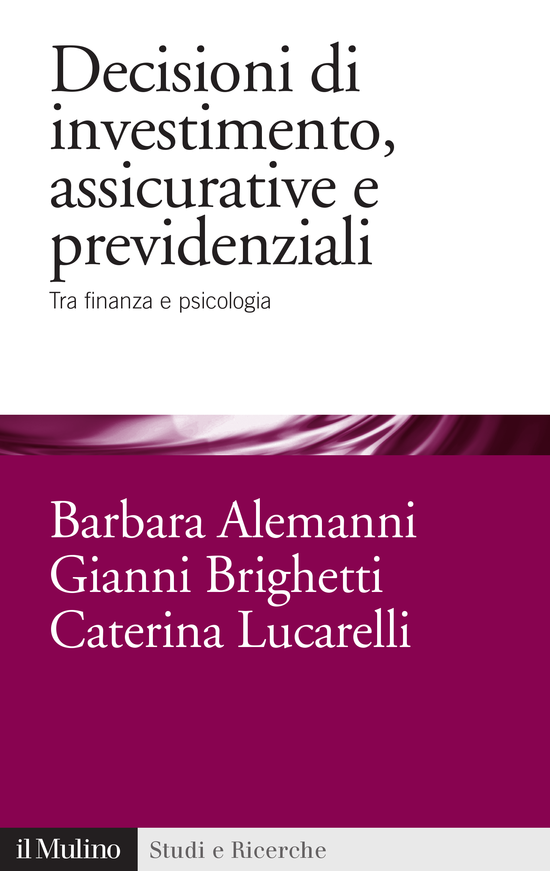 Decisioni di investimento, assicurative e previdenziali

Tra finanza e psicologia

Barbara Alemanni
Gianni Brighetti
Caterina Lucarelli

il Mulino

Studi e Ricerche